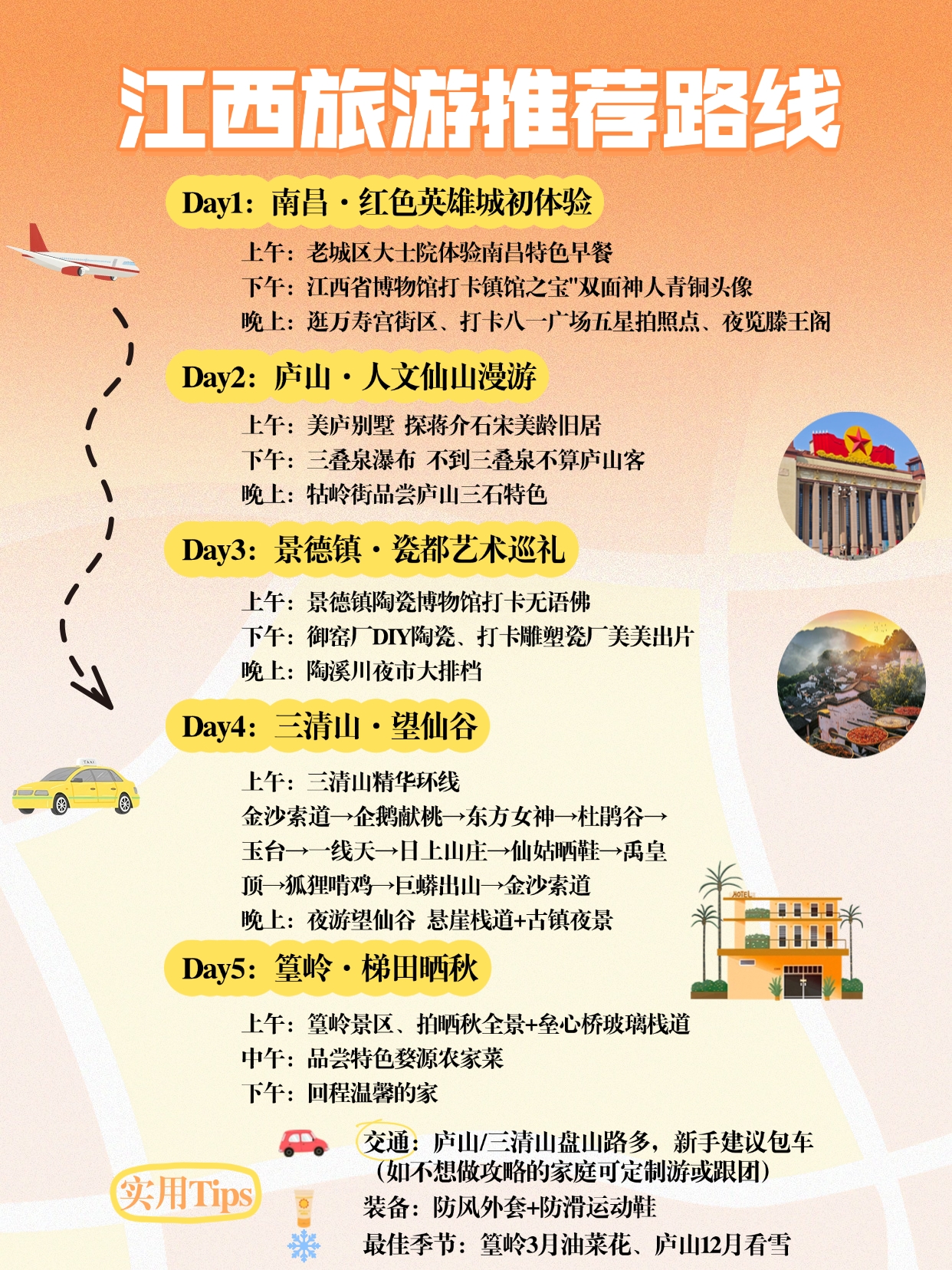 江西旅游推荐路线

Day1：南昌·红色英雄城初体验

上午：老城区大士院体验南昌特色早餐
下午：江西省博物馆打卡镇馆之宝"双面神人青铜头像
晚上：逛万寿宫街区、打卡八一广场五星拍照点、夜览滕王阁

Day2：庐山·人文仙山漫游

上午：美庐别墅 探蒋介石宋美龄旧居
下午：三叠泉瀑布 不到三叠泉不算庐山客
晚上：牯岭街品尝庐山三石特色

Day3：景德镇·瓷都艺术巡礼

上午：景德镇陶瓷博物馆打卡无语佛
下午：御窑厂DIY陶瓷、打卡雕塑瓷厂美美出片
晚上：陶溪川夜市大排档

Day4：三清山·望仙谷

上午：三清山精华环线
金沙索道→企鹅献桃→东方女神→杜鹃谷→玉台→一线天→日上山庄→仙姑晒鞋→禹皇顶→狐狸啃鸡→巨蟒出山→金沙索道
晚上：夜游望仙谷 悬崖栈道+古镇夜景

Day5：篁岭·梯田晒秋

上午：篁岭景区、拍晒秋全景+垒心桥玻璃栈道
中午：品尝特色婺源农家菜
下午：回程温馨的家

TAXI

HOTEL

实用Tips

交通：庐山/三清山盘山路多，新手建议包车
（如不想做攻略的家庭可定制游或跟团）
装备：防风外套+防滑运动鞋
最佳季节：篁岭3月油菜花、庐山12月看雪